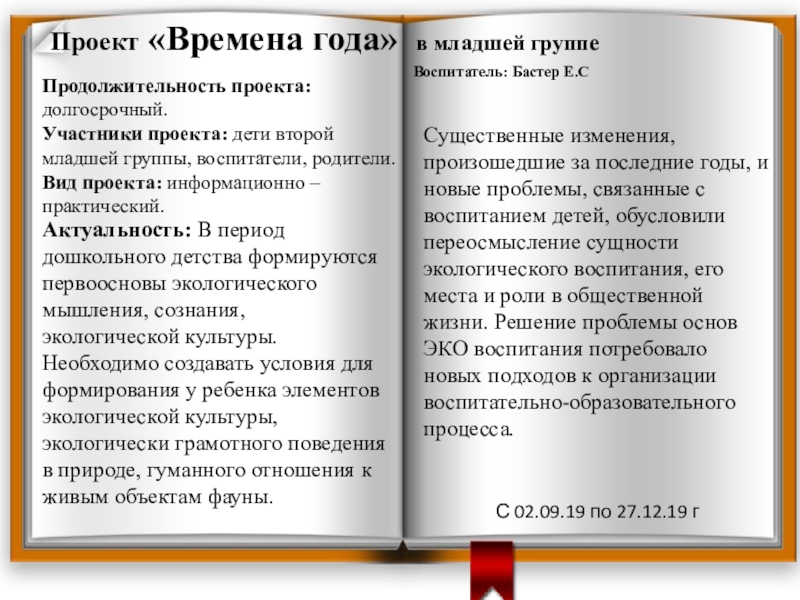 Проект «Времена года» в младшей группе

Воспитатель: Бастер Е.С

Продолжительность проекта: долгосрочный.

Участники проекта: дети второй младшей группы, воспитатели, родители.

Вид проекта: информационно – практический.

Актуальность: В период дошкольного детства формируются первоосновы экологического мышления, сознания, экологической культуры. Необходимо создавать условия для формирования у ребенка элементов экологической культуры, экологически грамотного поведения в природе, гуманного отношения к живым объектам фауны.

Существенные изменения, произошедшие за последние годы, и новые проблемы, связанные с воспитанием детей, обусловили переосмысление сущности экологического воспитания, его места и роли в общественной жизни. Решение проблемы основ ЭКО воспитания потребовало новых подходов к организации воспитательно-образовательного процесса.

С 02.09.19 по 27.12.19 г